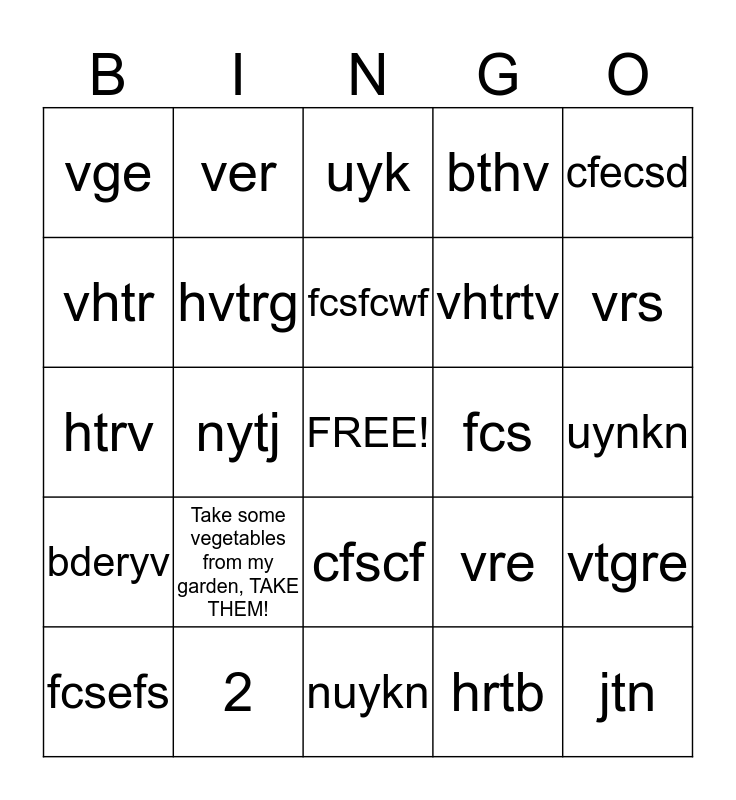 | B | I | N | G | O |
|---|---|---|---|---|
| vge | ver | uyk | bthv | cfecsd |
| vhtr | hvtrg | fcsfcwf | vhtrtv | vrs |
| htrv | nytj | FREE! | fcs | uynkn |
| bderyv | Take some vegetables from my garden, TAKE THEM! | cfscf | vre | vtgre |
| fcsefs | 2 | nuykn | hrtb | jtn |